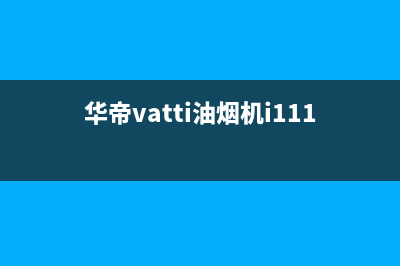 华帝vatti油烟机i111